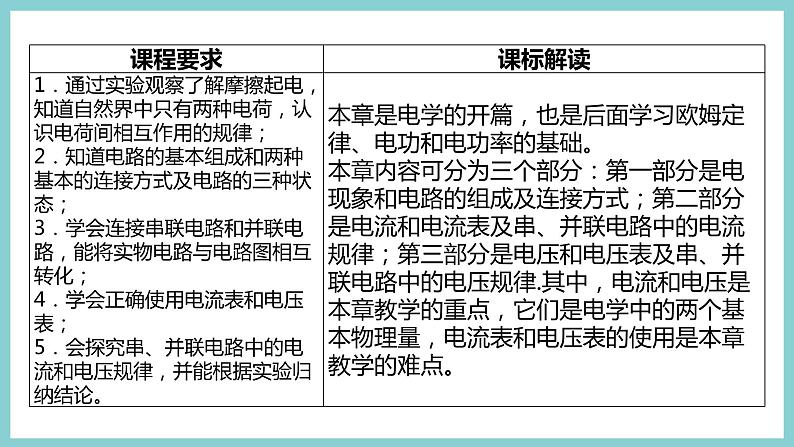 | 课程要求 | 课标解读 |
|---|---|
| 1．通过实验观察了解摩擦起电，知道自然界中只有两种电荷，认识电荷间相互作用的规律；<br>2．知道电路的基本组成和两种基本的连接方式及电路的三种状态；<br>3．学会连接串联电路和并联电路，能将实物电路与电路图相互转化；<br>4．学会正确使用电流表和电压表；<br>5．会探究串、并联电路中的电流和电压规律，并能根据实验归纳结论。 | 本章是电学的开篇，也是后面学习欧姆定律、电功和电功率的基础。<br>本章内容可分为三个部分：第一部分是电现象和电路的组成及连接方式；第二部分是电流和电流表及串、并联电路中的电流规律；第三部分是电压和电压表及串、并联电路中的电压规律.其中，电流和电压是本章教学的重点，它们是电学中的两个基本物理量，电流表和电压表的使用是本章教学的难点。 |